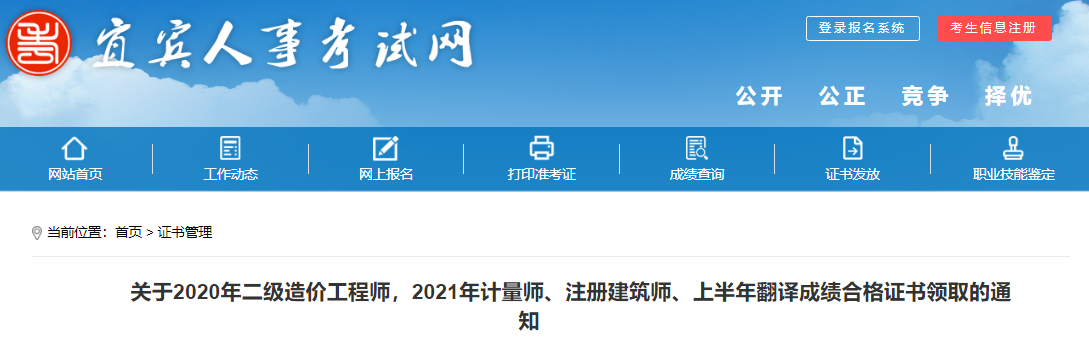 宜宾人事考试网

登录报名系统
考生信息注册

公开 公正 竞争 择优

网站首页
工作动态
网上报名
打印准考证
成绩查询
证书发放
职业技能鉴定

当前位置：首页 > 证书管理

关于2020年二级造价工程师，2021年计量师、注册建筑师、上半年翻译成绩合格证书领取的通知